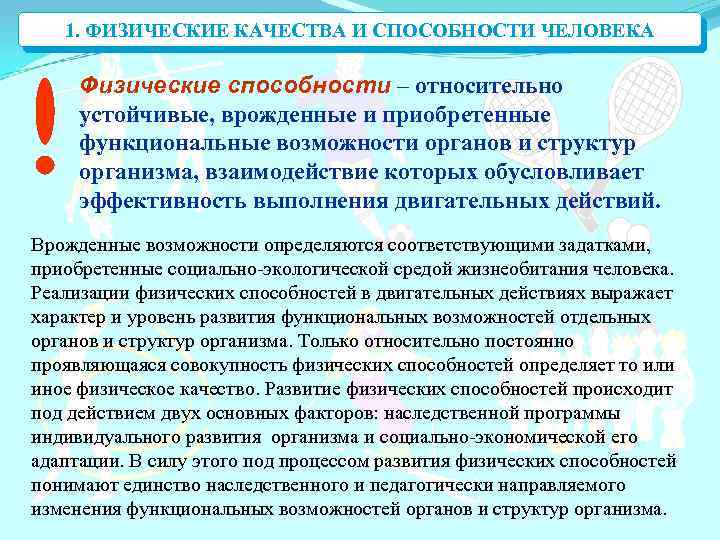 1. ФИЗИЧЕСКИЕ КАЧЕСТВА И СПОСОБНОСТИ ЧЕЛОВЕКА

!

Физические способности – относительно устойчивые, врожденные и приобретенные функциональные возможности органов и структур организма, взаимодействие которых обусловливает эффективность выполнения двигательных действий.

Врожденные возможности определяются соответствующими задатками, приобретенные социально-экологической средой жизнеобитания человека. Реализации физических способностей в двигательных действиях выражает характер и уровень развития функциональных возможностей отдельных органов и структур организма. Только относительно постоянно проявляющаяся совокупность физических способностей определяет то или иное физическое качество. Развитие физических способностей происходит под действием двух основных факторов: наследственной программы индивидуального развития организма и социально-экономической его адаптации. В силу этого под процессом развития физических способностей понимают единство наследственного и педагогически направляемого изменения функциональных возможностей органов и структур организма.